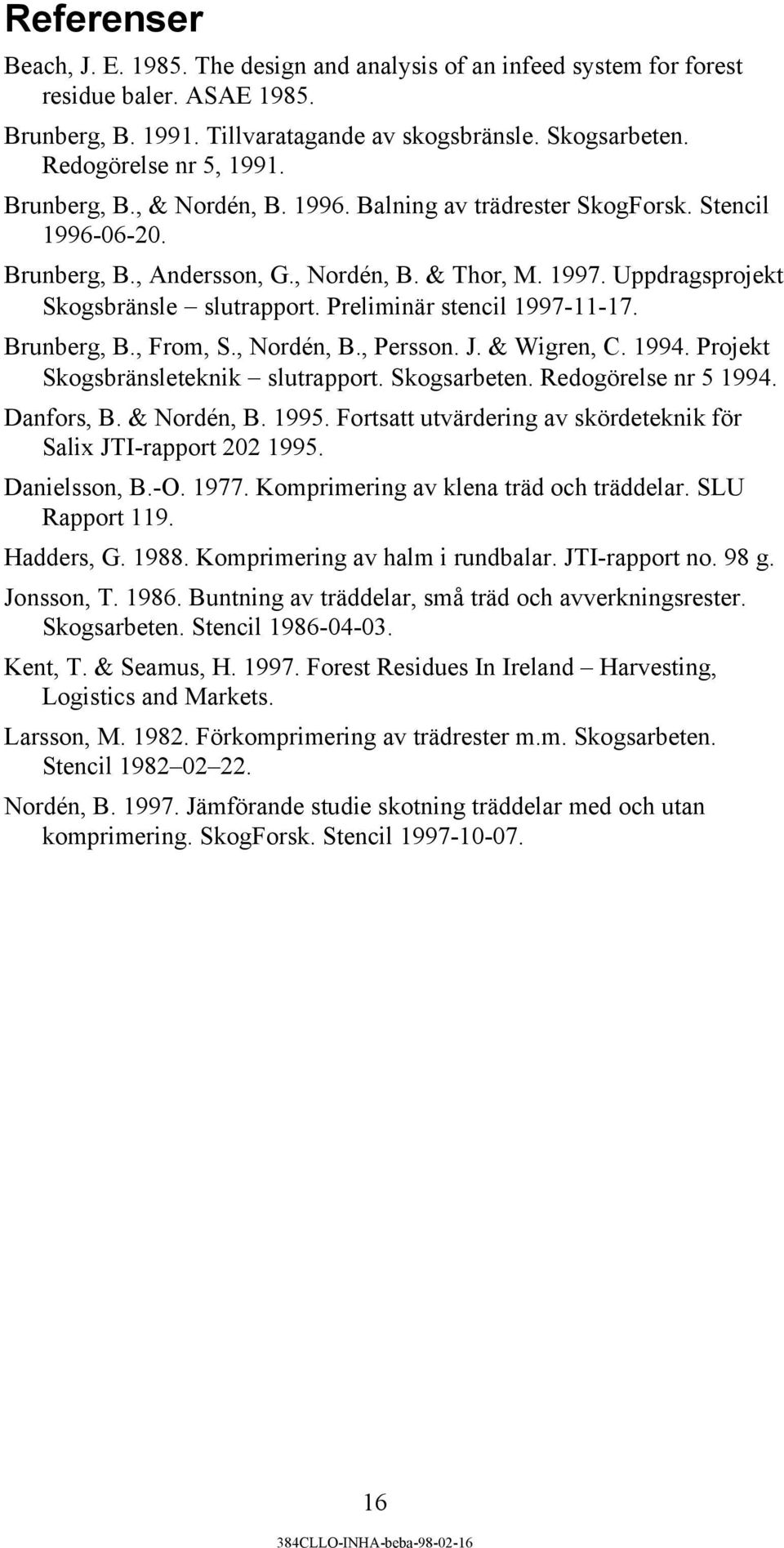 Referenser

Beach, J. E. 1985. The design and analysis of an infeed system for forest residue baler. ASAE 1985.

Brunberg, B. 1991. Tillvaratagande av skogsbränsle. Skogsarbeten. Redogörelse nr 5, 1991.

Brunberg, B., & Nordén, B. 1996. Balning av trädrester SkogForsk. Stencil 1996-06-20.

Brunberg, B., Andersson, G., Nordén, B. & Thor, M. 1997. Uppdragsprojekt Skogsbränsle – slutrapport. Preliminär stencil 1997-11-17.

Brunberg, B., From, S., Nordén, B., Persson. J. & Wigren, C. 1994. Projekt Skogsbränsleteknik – slutrapport. Skogsarbeten. Redogörelse nr 5 1994.

Danfors, B. & Nordén, B. 1995. Fortsatt utvärdering av skördeteknik för Salix JTI-rapport 202 1995.

Danielsson, B.-O. 1977. Komprimering av klena träd och träddelar. SLU Rapport 119.

Hadders, G. 1988. Komprimering av halm i rundbalar. JTI-rapport no. 98 g.

Jonsson, T. 1986. Buntning av träddelar, små träd och avverkningsrester. Skogsarbeten. Stencil 1986-04-03.

Kent, T. & Seamus, H. 1997. Forest Residues In Ireland – Harvesting, Logistics and Markets.

Larsson, M. 1982. Förkomprimering av trädrester m.m. Skogsarbeten. Stencil 1982–02–22.

Nordén, B. 1997. Jämförande studie skotning träddelar med och utan komprimering. SkogForsk. Stencil 1997-10-07.

16

384CLLO-INHA-beba-98-02-16